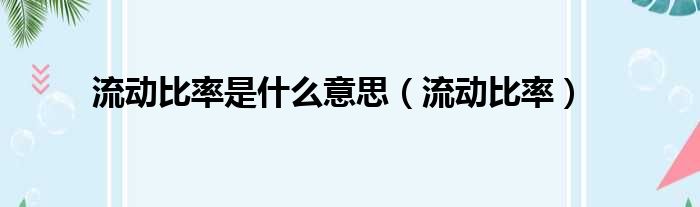 流动比率是什么意思（流动比率）